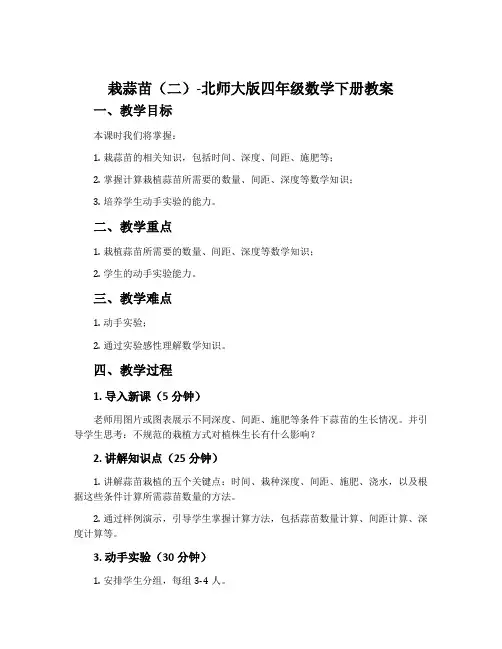 栽蒜苗（二）-北师大版四年级数学下册教案

一、教学目标

本课时我们将掌握：

1. 栽蒜苗的相关知识，包括时间、深度、间距、施肥等；

2. 掌握计算栽植蒜苗所需要的数量、间距、深度等数学知识；

3. 培养学生动手实验的能力。

二、教学重点

1. 栽植蒜苗所需要的数量、间距、深度等数学知识；

2. 学生的动手实验能力。

三、教学难点

1. 动手实验；

2. 通过实验感性理解数学知识。

四、教学过程

1. 导入新课（5 分钟）

老师用图片或图表展示不同深度、间距、施肥等条件下蒜苗的生长情况。并引导学生思考：不规范的栽植方式对植株生长有什么影响？

2. 讲解知识点（25 分钟）

1. 讲解蒜苗栽植的五个关键点：时间、栽种深度、间距、施肥、浇水，以及根据这些条件计算所需蒜苗数量的方法。

2. 通过样例演示，引导学生掌握计算方法，包括蒜苗数量计算、间距计算、深度计算等。

3. 动手实验（30 分钟）

1. 安排学生分组，每组 3-4 人。